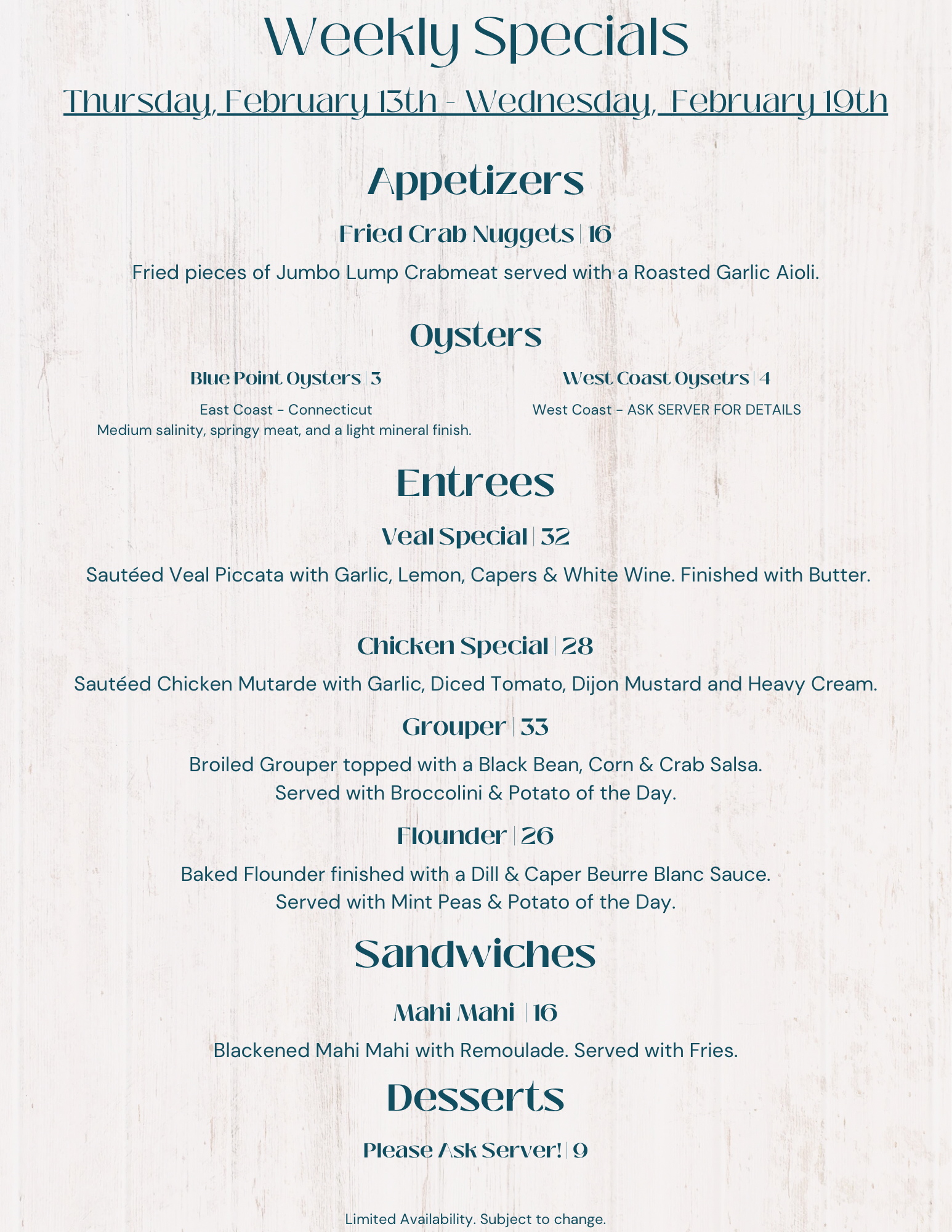 Weekly Specials

Thursday, February 13th - Wednesday, February 19th

Appetizers

Fried Crab Nuggets | 16

Fried pieces of Jumbo Lump Crabmeat served with a Roasted Garlic Aioli.

Oysters

Blue Point Oysters | 3

East Coast - Connecticut
Medium salinity, springy meat, and a light mineral finish.

West Coast Oysetrs | 4

West Coast - ASK SERVER FOR DETAILS

Entrees

Veal Special | 32

Sautéed Veal Piccata with Garlic, Lemon, Capers & White Wine. Finished with Butter.

Chicken Special | 28

Sautéed Chicken Mutarde with Garlic, Diced Tomato, Dijon Mustard and Heavy Cream.

Grouper | 33

Broiled Grouper topped with a Black Bean, Corn & Crab Salsa.
Served with Broccolini & Potato of the Day.

Flounder | 26

Baked Flounder finished with a Dill & Caper Beurre Blanc Sauce.
Served with Mint Peas & Potato of the Day.

Sandwiches

Mahi Mahi | 16

Blackened Mahi Mahi with Remoulade. Served with Fries.

Desserts

Please Ask Server! | 9

Limited Availability. Subject to change.